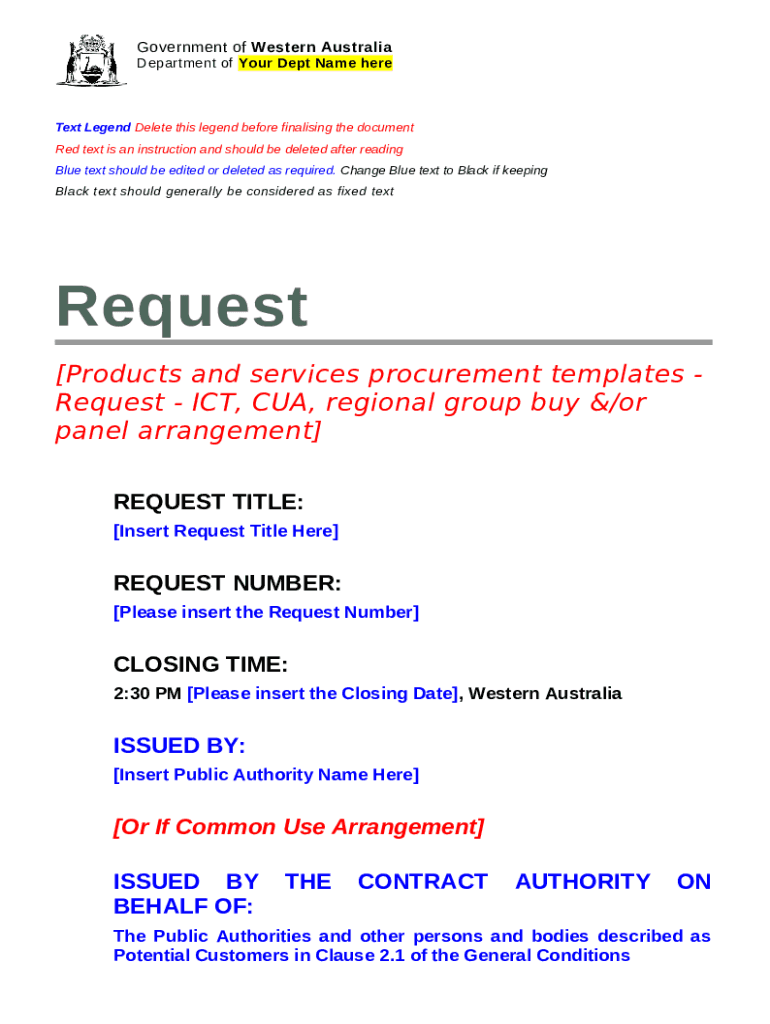 Government of Western Australia
Department of Your Dept Name here

Text Legend Delete this legend before finalising the document
Red text is an instruction and should be deleted after reading
Blue text should be edited or deleted as required. Change Blue text to Black if keeping
Black text should generally be considered as fixed text

Request

[Products and services procurement templates - Request - ICT, CUA, regional group buy &/or panel arrangement]

REQUEST TITLE:
[Insert Request Title Here]

REQUEST NUMBER:
[Please insert the Request Number]

CLOSING TIME:
2:30 PM [Please insert the Closing Date], Western Australia

ISSUED BY:
[Insert Public Authority Name Here]

[Or If Common Use Arrangement]

ISSUED BY THE CONTRACT AUTHORITY ON BEHALF OF:
The Public Authorities and other persons and bodies described as Potential Customers in Clause 2.1 of the General Conditions